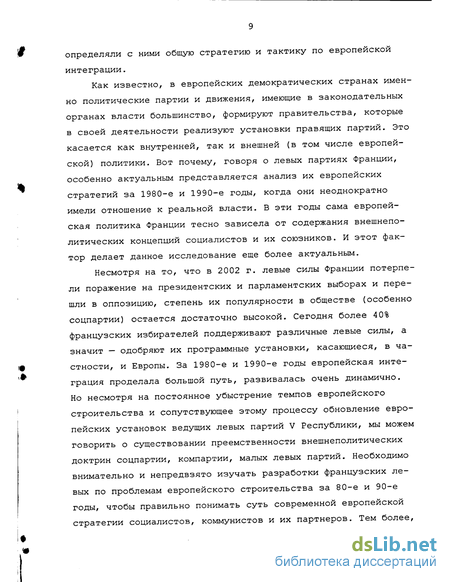 9

определяли с ними общую стратегию и тактику по европейской интеграции.

Как известно, в европейских демократических странах именно политические партии и движения, имеющие в законодательных органах власти большинство, формируют правительства, которые в своей деятельности реализуют установки правящих партий. Это касается как внутренней, так и внешней (в том числе европейской) политики. Вот почему, говоря о левых партиях Франции, особенно актуальным представляется анализ их европейских стратегий за 1980-е и 1990-е годы, когда они неоднократно имели отношение к реальной власти. В эти годы сама европейская политика Франции тесно зависела от содержания внешнеполитических концепций социалистов и их союзников. И этот фактор делает данное исследование еще более актуальным.

Несмотря на то, что в 2002 г. левые силы Франции потерпели поражение на президентских и парламентских выборах и перешли в оппозицию, степень их популярности в обществе (особенно соцпартии) остается достаточно высокой. Сегодня более 40% французских избирателей поддерживают различные левые силы, а значит — одобряют их программные установки, касающиеся, в частности, и Европы. За 1980-е и 1990-е годы европейская интеграция проделала большой путь, развивалась очень динамично. Но несмотря на постоянное убыстрение темпов европейского строительства и сопутствующее этому процессу обновление европейских установок ведущих левых партий V Республики, мы можем говорить о существовании преемственности внешнеполитических доктрин соцпартии, компартии, малых левых партий. Необходимо внимательно и непредвзято изучать разработки французских левых по проблемам европейского строительства за 80-е и 90-е годы, чтобы правильно понимать суть современной европейской стратегии социалистов, коммунистов и их партнеров. Тем более,

dsLib.net
библиотека диссертаций